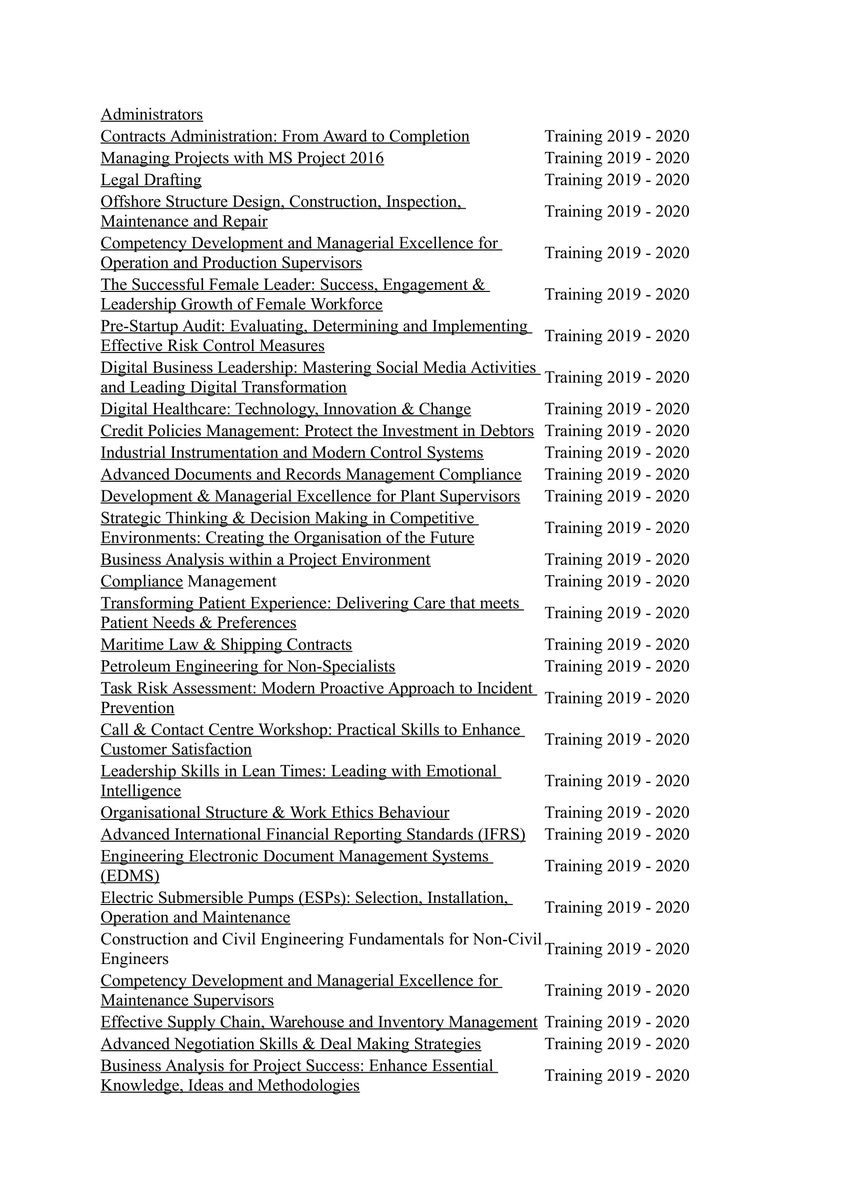 | | |
|---|---|
| Administrators | |
| Contracts Administration: From Award to Completion | Training 2019 - 2020 |
| Managing Projects with MS Project 2016 | Training 2019 - 2020 |
| Legal Drafting | Training 2019 - 2020 |
| Offshore Structure Design, Construction, Inspection, Maintenance and Repair | Training 2019 - 2020 |
| Competency Development and Managerial Excellence for Operation and Production Supervisors | Training 2019 - 2020 |
| The Successful Female Leader: Success, Engagement & Leadership Growth of Female Workforce | Training 2019 - 2020 |
| Pre-Startup Audit: Evaluating, Determining and Implementing Effective Risk Control Measures | Training 2019 - 2020 |
| Digital Business Leadership: Mastering Social Media Activities and Leading Digital Transformation | Training 2019 - 2020 |
| Digital Healthcare: Technology, Innovation & Change | Training 2019 - 2020 |
| Credit Policies Management: Protect the Investment in Debtors | Training 2019 - 2020 |
| Industrial Instrumentation and Modern Control Systems | Training 2019 - 2020 |
| Advanced Documents and Records Management Compliance | Training 2019 - 2020 |
| Development & Managerial Excellence for Plant Supervisors | Training 2019 - 2020 |
| Strategic Thinking & Decision Making in Competitive Environments: Creating the Organisation of the Future | Training 2019 - 2020 |
| Business Analysis within a Project Environment | Training 2019 - 2020 |
| Compliance Management | Training 2019 - 2020 |
| Transforming Patient Experience: Delivering Care that meets Patient Needs & Preferences | Training 2019 - 2020 |
| Maritime Law & Shipping Contracts | Training 2019 - 2020 |
| Petroleum Engineering for Non-Specialists | Training 2019 - 2020 |
| Task Risk Assessment: Modern Proactive Approach to Incident Prevention | Training 2019 - 2020 |
| Call & Contact Centre Workshop: Practical Skills to Enhance Customer Satisfaction | Training 2019 - 2020 |
| Leadership Skills in Lean Times: Leading with Emotional Intelligence | Training 2019 - 2020 |
| Organisational Structure & Work Ethics Behaviour | Training 2019 - 2020 |
| Advanced International Financial Reporting Standards (IFRS) | Training 2019 - 2020 |
| Engineering Electronic Document Management Systems (EDMS) | Training 2019 - 2020 |
| Electric Submersible Pumps (ESPs): Selection, Installation, Operation and Maintenance | Training 2019 - 2020 |
| Construction and Civil Engineering Fundamentals for Non-Civil Engineers | Training 2019 - 2020 |
| Competency Development and Managerial Excellence for Maintenance Supervisors | Training 2019 - 2020 |
| Effective Supply Chain, Warehouse and Inventory Management | Training 2019 - 2020 |
| Advanced Negotiation Skills & Deal Making Strategies | Training 2019 - 2020 |
| Business Analysis for Project Success: Enhance Essential Knowledge, Ideas and Methodologies | Training 2019 - 2020 |